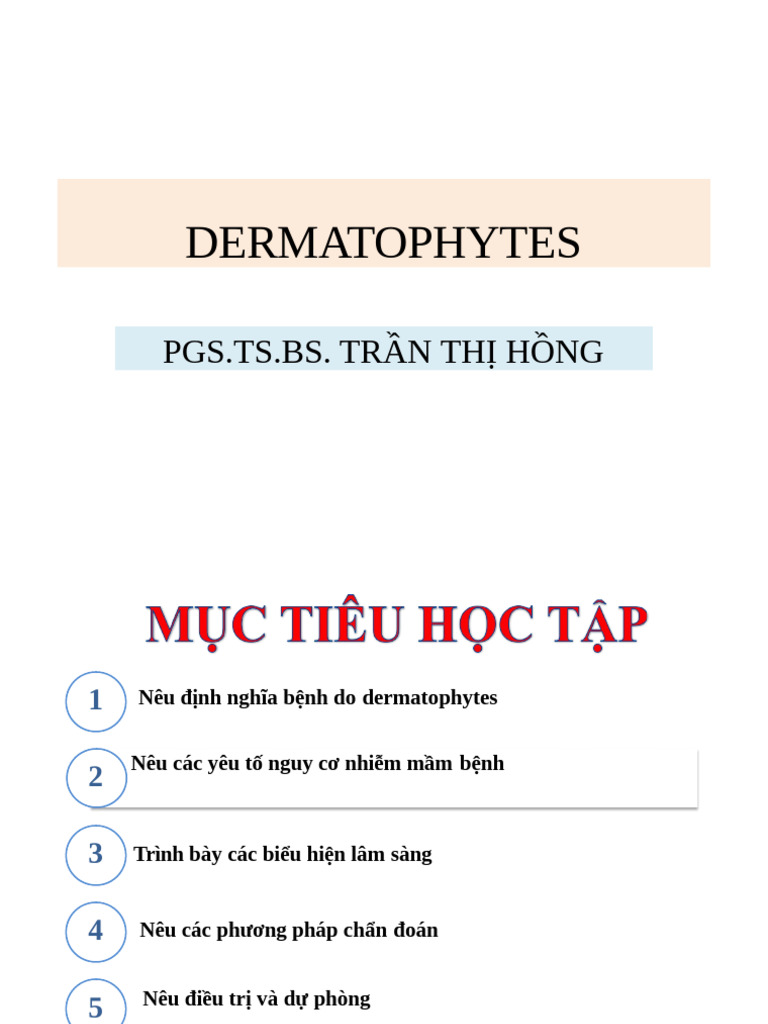 DERMATOPHYTES

PGS.TS.BS. TRẦN THỊ HỒNG

MỤC TIÊU HỌC TẬP

1 Nêu định nghĩa bệnh do dermatophytes

2 Nêu các yêu tố nguy cơ nhiễm mầm bệnh

3 Trình bày các biểu hiện lâm sàng

4 Nêu các phương pháp chẩn đoán

5 Nêu điều trị và dự phòng